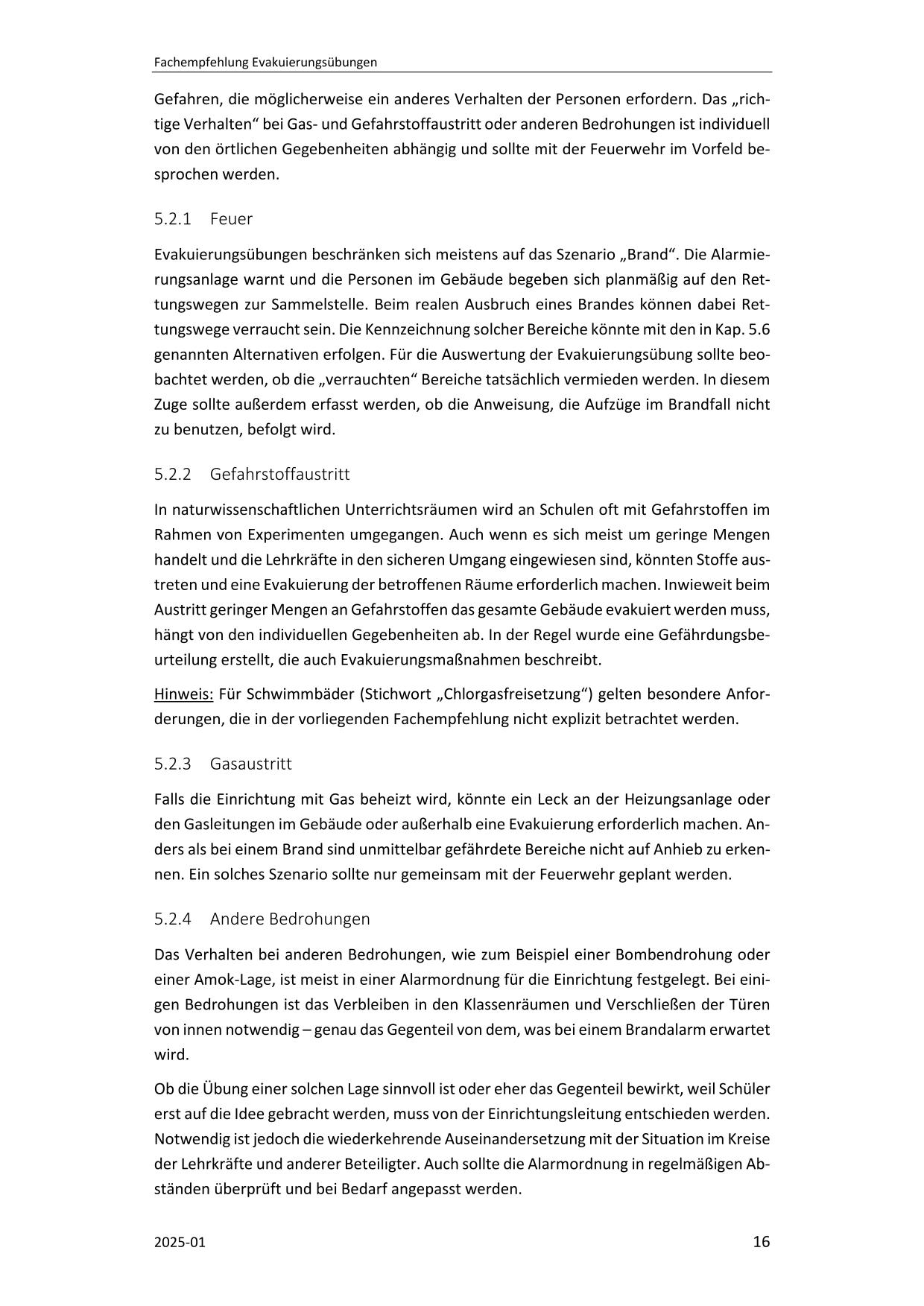 Fachempfehlung Evakuierungsübungen

Gefahren, die möglicherweise ein anderes Verhalten der Personen erfordern. Das „richtige Verhalten“ bei Gas- und Gefahrstoffaustritt oder anderen Bedrohungen ist individuell von den örtlichen Gegebenheiten abhängig und sollte mit der Feuerwehr im Vorfeld besprochen werden.

5.2.1 Feuer

Evakuierungsübungen beschränken sich meistens auf das Szenario „Brand“. Die Alarmierungsanlage warnt und die Personen im Gebäude begeben sich planmäßig auf den Rettungswegen zur Sammelstelle. Beim realen Ausbruch eines Brandes können dabei Rettungswege verraucht sein. Die Kennzeichnung solcher Bereiche könnte mit den in Kap. 5.6 genannten Alternativen erfolgen. Für die Auswertung der Evakuierungsübung sollte beobachtet werden, ob die „verrauchten“ Bereiche tatsächlich vermieden werden. In diesem Zuge sollte außerdem erfasst werden, ob die Anweisung, die Aufzüge im Brandfall nicht zu benutzen, befolgt wird.

5.2.2 Gefahrstoffaustritt

In naturwissenschaftlichen Unterrichtsräumen wird an Schulen oft mit Gefahrstoffen im Rahmen von Experimenten umgegangen. Auch wenn es sich meist um geringe Mengen handelt und die Lehrkräfte in den sicheren Umgang eingewiesen sind, könnten Stoffe austreten und eine Evakuierung der betroffenen Räume erforderlich machen. Inwieweit beim Austritt geringer Mengen an Gefahrstoffen das gesamte Gebäude evakuiert werden muss, hängt von den individuellen Gegebenheiten ab. In der Regel wurde eine Gefährdungsbeurteilung erstellt, die auch Evakuierungsmaßnahmen beschreibt.

Hinweis: Für Schwimmbäder (Stichwort „Chlorgasfreisetzung“) gelten besondere Anforderungen, die in der vorliegenden Fachempfehlung nicht explizit betrachtet werden.

5.2.3 Gasaustritt

Falls die Einrichtung mit Gas beheizt wird, könnte ein Leck an der Heizungsanlage oder den Gasleitungen im Gebäude oder außerhalb eine Evakuierung erforderlich machen. Anders als bei einem Brand sind unmittelbar gefährdete Bereiche nicht auf Anhieb zu erkennen. Ein solches Szenario sollte nur gemeinsam mit der Feuerwehr geplant werden.

5.2.4 Andere Bedrohungen

Das Verhalten bei anderen Bedrohungen, wie zum Beispiel einer Bombendrohung oder einer Amok-Lage, ist meist in einer Alarmordnung für die Einrichtung festgelegt. Bei einigen Bedrohungen ist das Verbleiben in den Klassenräumen und Verschließen der Türen von innen notwendig – genau das Gegenteil von dem, was bei einem Brandalarm erwartet wird.

Ob die Übung einer solchen Lage sinnvoll ist oder eher das Gegenteil bewirkt, weil Schüler erst auf die Idee gebracht werden, muss von der Einrichtungsleitung entschieden werden. Notwendig ist jedoch die wiederkehrende Auseinandersetzung mit der Situation im Kreise der Lehrkräfte und anderer Beteiligter. Auch sollte die Alarmordnung in regelmäßigen Abständen überprüft und bei Bedarf angepasst werden.

2025-01 16